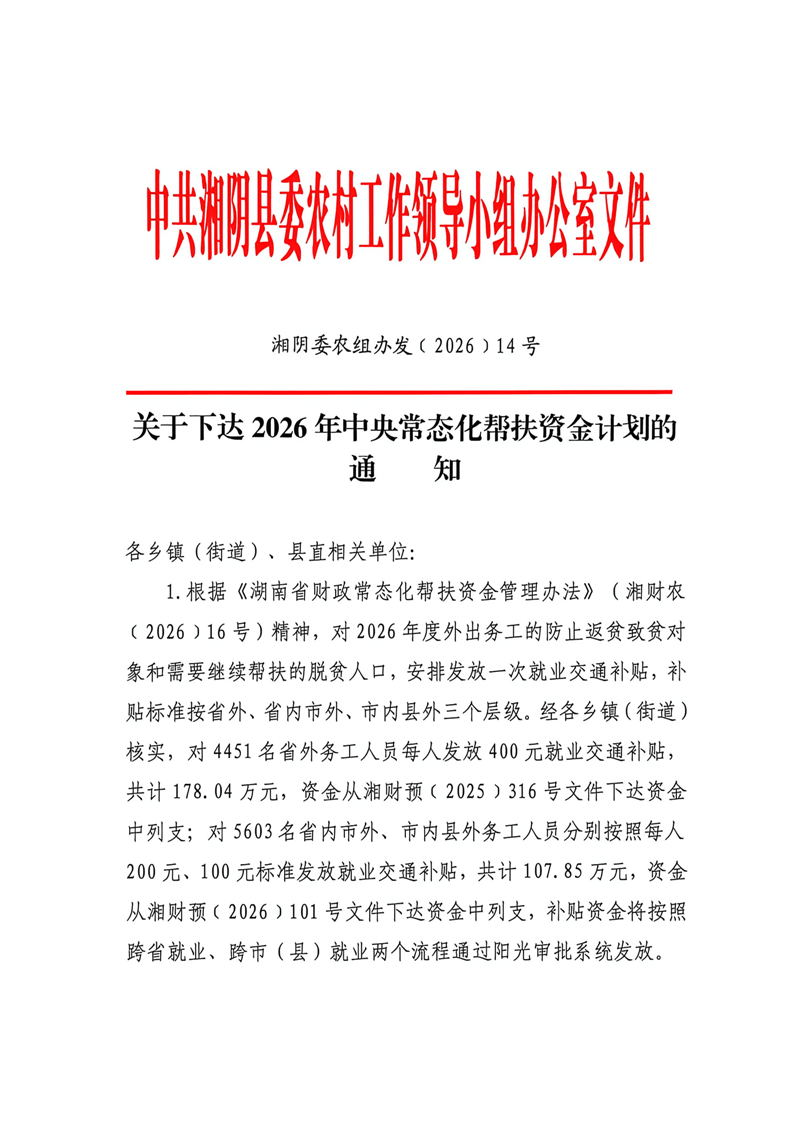 中共湘阴县委农村工作领导小组办公室文件

湘阴委农组办发（2026）14号

关于下达2026年中央常态化帮扶资金计划的通　知

各乡镇（街道）、县直相关单位:

1.根据《湖南省财政常态化帮扶资金管理办法》（湘财农（2026）16号）精神，对2026年度外出务工的防止返贫致贫对象和需要继续帮扶的脱贫人口，安排发放一次就业交通补贴，补贴标准按省外、省内市外、市内县外三个层级。经各乡镇（街道）核实，对4451名省外务工人员每人发放400元就业交通补贴，共计178.04万元，资金从湘财预（2025）316号文件下达资金中列支；对5603名省内市外、市内县外务工人员分别按照每人200元、100元标准发放就业交通补贴，共计107.85万元，资金从湘财预（2026）101号文件下达资金中列支，补贴资金将按照跨省就业、跨市（县）就业两个流程通过阳光审批系统发放。